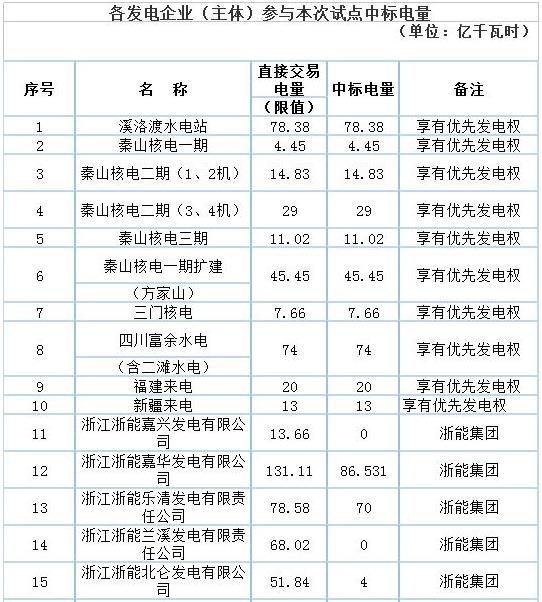 各发电企业（主体）参与本次试点中标电量

（单位：亿千瓦时）

| 序号 | 名　称 | 直接交易电量（限值） | 中标电量 | 备注 |
|---|---|---|---|---|
| 1 | 溪洛渡水电站 | 78.38 | 78.38 | 享有优先发电权 |
| 2 | 秦山核电一期 | 4.45 | 4.45 | 享有优先发电权 |
| 3 | 秦山核电二期（1、2机） | 14.83 | 14.83 | 享有优先发电权 |
| 4 | 秦山核电二期（3、4机） | 29 | 29 | 享有优先发电权 |
| 5 | 秦山核电三期 | 11.02 | 11.02 | 享有优先发电权 |
| 6 | 秦山核电一期扩建（方家山） | 45.45 | 45.45 | 享有优先发电权 |
| 7 | 三门核电 | 7.66 | 7.66 | 享有优先发电权 |
| 8 | 四川富余水电（含二滩水电） | 74 | 74 | 享有优先发电权 |
| 9 | 福建来电 | 20 | 20 | 享有优先发电权 |
| 10 | 新疆来电 | 13 | 13 | 享有优先发电权 |
| 11 | 浙江浙能嘉兴发电有限公司 | 13.66 | 0 | 浙能集团 |
| 12 | 浙江浙能嘉华发电有限公司 | 131.11 | 86.531 | 浙能集团 |
| 13 | 浙江浙能乐清发电有限责任公司 | 78.58 | 70 | 浙能集团 |
| 14 | 浙江浙能兰溪发电有限责任公司 | 68.02 | 0 | 浙能集团 |
| 15 | 浙江浙能北仑发电有限公司 | 51.84 | 4 | 浙能集团 |